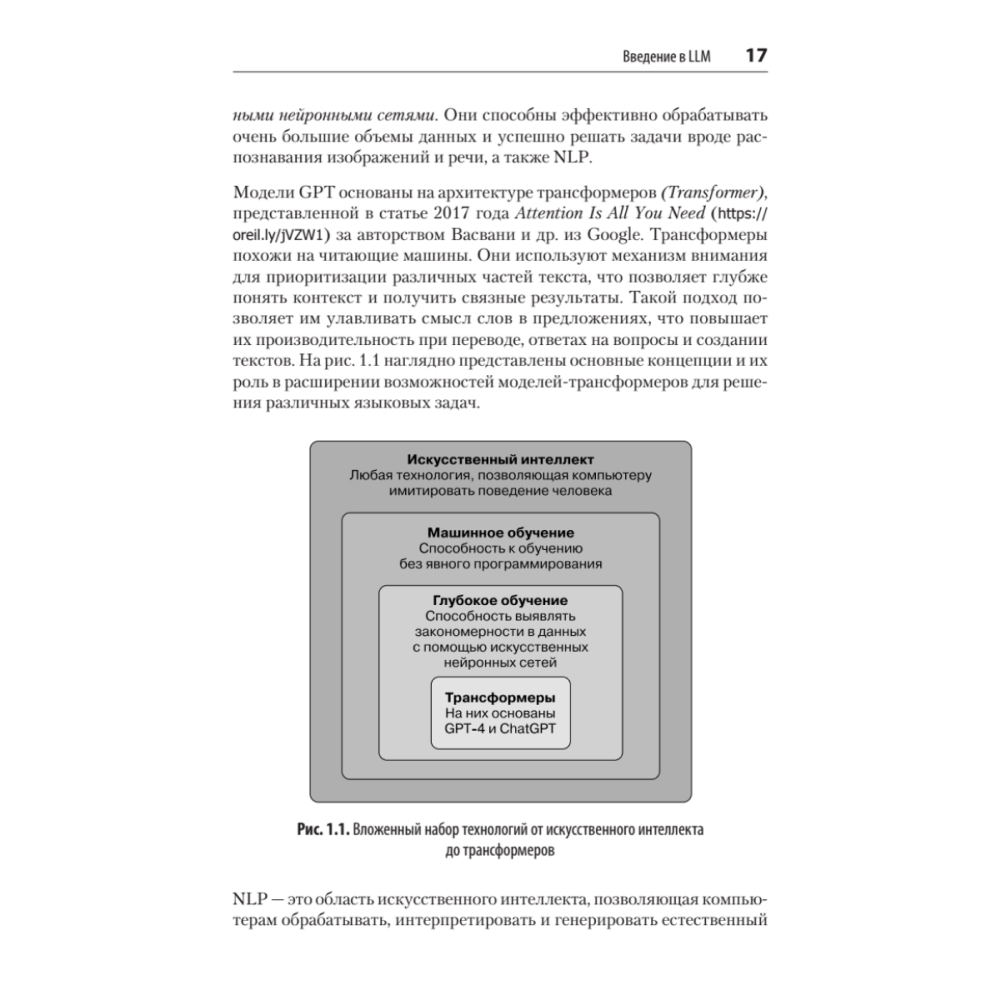 Введение в LLM 17

ными нейронными сетями. Они способны эффективно обрабатывать очень большие объемы данных и успешно решать задачи вроде распознавания изображений и речи, а также NLP.

Модели GPT основаны на архитектуре трансформеров (Transformer), представленной в статье 2017 года Attention Is All You Need (https://oreil.ly/jVZW1) за авторством Васвани и др. из Google. Трансформеры похожи на читающие машины. Они используют механизм внимания для приоритизации различных частей текста, что позволяет глубже понять контекст и получить связные результаты. Такой подход позволяет им улавливать смысл слов в предложениях, что повышает их производительность при переводе, ответах на вопросы и создании текстов. На рис. 1.1 наглядно представлены основные концепции и их роль в расширении возможностей моделей-трансформеров для решения различных языковых задач.

Искусственный интеллект
Любая технология, позволяющая компьютеру имитировать поведение человека

Машинное обучение
Способность к обучению без явного программирования

Глубокое обучение
Способность выявлять закономерности в данных с помощью искусственных нейронных сетей

Трансформеры
На них основаны GPT-4 и ChatGPT

Рис. 1.1. Вложенный набор технологий от искусственного интеллекта до трансформеров

NLP — это область искусственного интеллекта, позволяющая компьютерам обрабатывать, интерпретировать и генерировать естественный